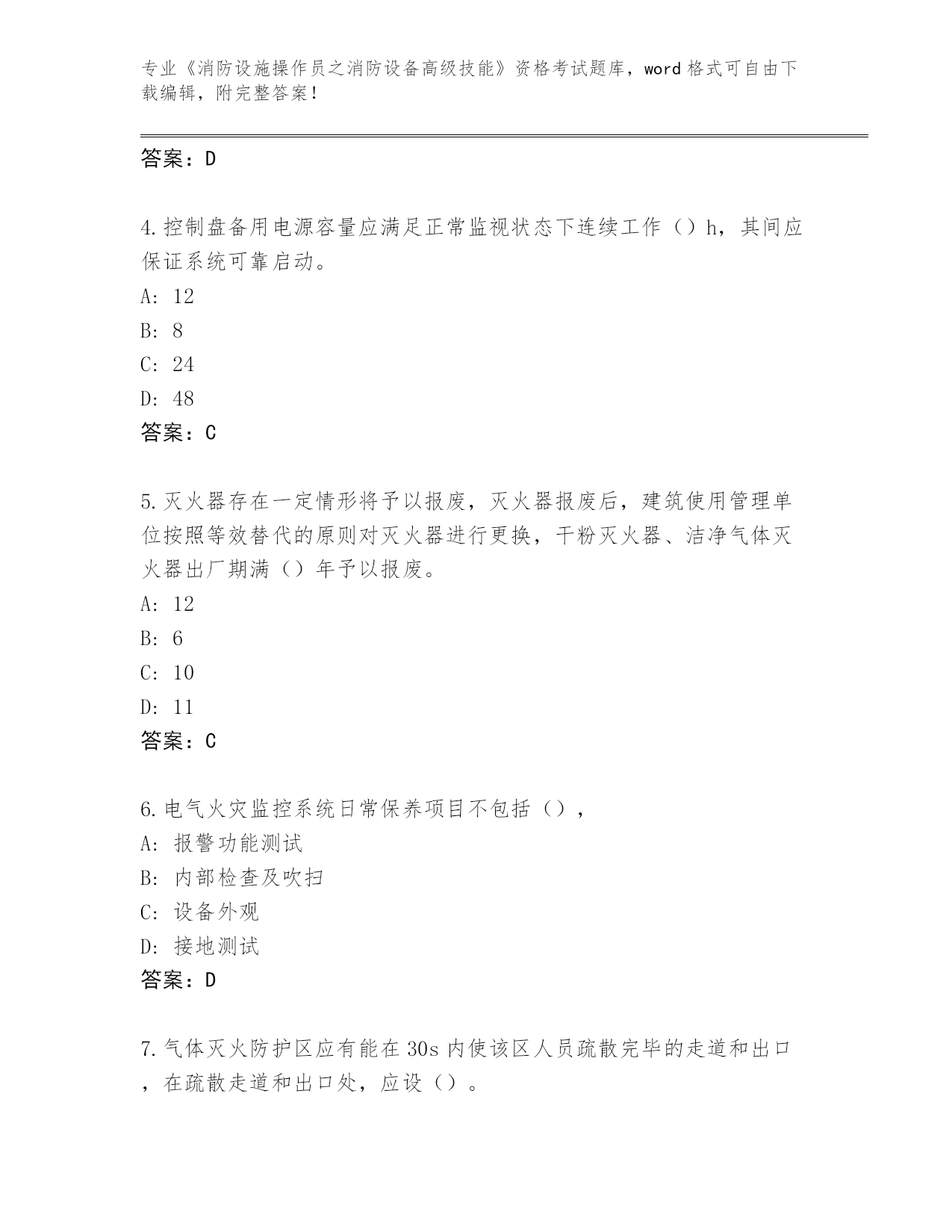 专业《消防设施操作员之消防设备高级技能》资格考试题库，word 格式可自由下载编辑，附完整答案！

答案：D

4.控制盘备用电源容量应满足正常监视状态下连续工作（）h，其间应保证系统可靠启动。

A: 12

B: 8

C: 24

D: 48

答案：C

5.灭火器存在一定情形将予以报废，灭火器报废后，建筑使用管理单位按照等效替代的原则对灭火器进行更换，干粉灭火器、洁净气体灭火器出厂期满（）年予以报废。

A: 12

B: 6

C: 10

D: 11

答案：C

6.电气火灾监控系统日常保养项目不包括（），

A: 报警功能测试

B: 内部检查及吹扫

C: 设备外观

D: 接地测试

答案：D

7.气体灭火防护区应有能在 30s 内使该区人员疏散完毕的走道和出口，在疏散走道和出口处，应设（）。